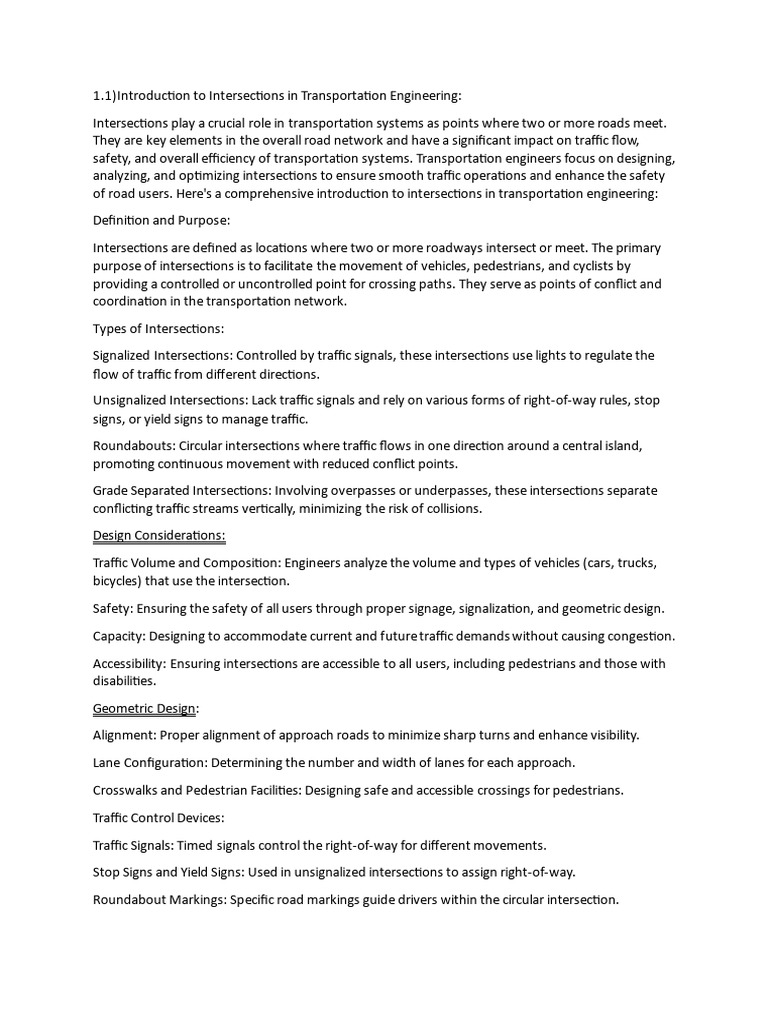 1.1)Introduction to Intersections in Transportation Engineering:

Intersections play a crucial role in transportation systems as points where two or more roads meet. They are key elements in the overall road network and have a significant impact on traffic flow, safety, and overall efficiency of transportation systems. Transportation engineers focus on designing, analyzing, and optimizing intersections to ensure smooth traffic operations and enhance the safety of road users. Here's a comprehensive introduction to intersections in transportation engineering:

Definition and Purpose:

Intersections are defined as locations where two or more roadways intersect or meet. The primary purpose of intersections is to facilitate the movement of vehicles, pedestrians, and cyclists by providing a controlled or uncontrolled point for crossing paths. They serve as points of conflict and coordination in the transportation network.

Types of Intersections:

Signalized Intersections: Controlled by traffic signals, these intersections use lights to regulate the flow of traffic from different directions.

Unsignalized Intersections: Lack traffic signals and rely on various forms of right-of-way rules, stop signs, or yield signs to manage traffic.

Roundabouts: Circular intersections where traffic flows in one direction around a central island, promoting continuous movement with reduced conflict points.

Grade Separated Intersections: Involving overpasses or underpasses, these intersections separate conflicting traffic streams vertically, minimizing the risk of collisions.

Design Considerations:

Traffic Volume and Composition: Engineers analyze the volume and types of vehicles (cars, trucks, bicycles) that use the intersection.

Safety: Ensuring the safety of all users through proper signage, signalization, and geometric design.

Capacity: Designing to accommodate current and future traffic demands without causing congestion.

Accessibility: Ensuring intersections are accessible to all users, including pedestrians and those with disabilities.

Geometric Design:

Alignment: Proper alignment of approach roads to minimize sharp turns and enhance visibility.

Lane Configuration: Determining the number and width of lanes for each approach.

Crosswalks and Pedestrian Facilities: Designing safe and accessible crossings for pedestrians.

Traffic Control Devices:

Traffic Signals: Timed signals control the right-of-way for different movements.

Stop Signs and Yield Signs: Used in unsignalized intersections to assign right-of-way.

Roundabout Markings: Specific road markings guide drivers within the circular intersection.